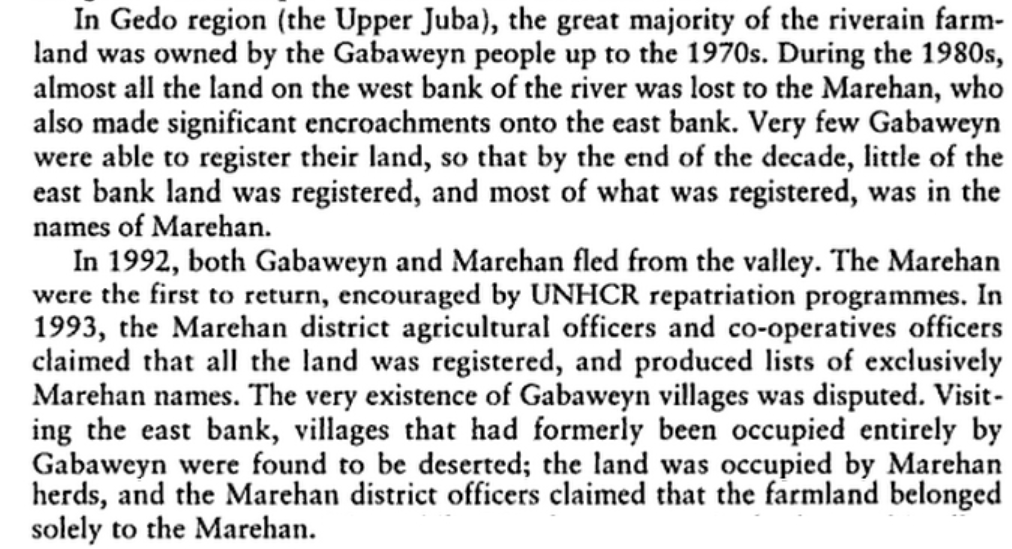 In Gedo region (the Upper Juba), the great majority of the riverain farmland was owned by the Gabaweyn people up to the 1970s. During the 1980s, almost all the land on the west bank of the river was lost to the Marehan, who also made significant encroachments onto the east bank. Very few Gabaweyn were able to register their land, so that by the end of the decade, little of the east bank land was registered, and most of what was registered, was in the names of Marehan.

In 1992, both Gabaweyn and Marehan fled from the valley. The Marehan were the first to return, encouraged by UNHCR repatriation programmes. In 1993, the Marehan district agricultural officers and co-operatives officers claimed that all the land was registered, and produced lists of exclusively Marehan names. The very existence of Gabaweyn villages was disputed. Visiting the east bank, villages that had formerly been occupied entirely by Gabaweyn were found to be deserted; the land was occupied by Marehan herds, and the Marehan district officers claimed that the farmland belonged solely to the Marehan.